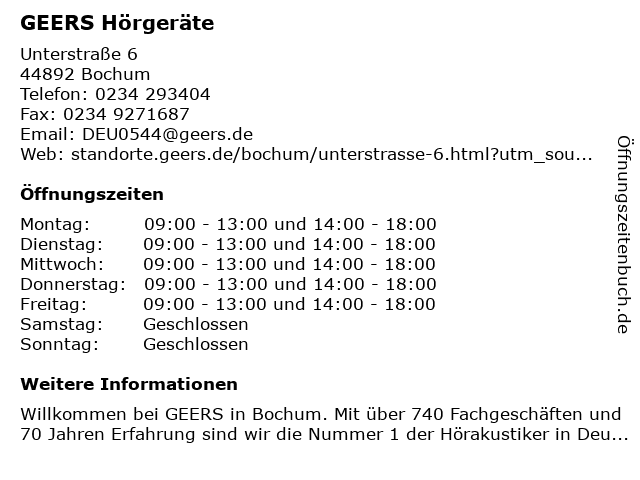 GEERS Hörgeräte

Unterstraße 6
44892 Bochum
Telefon: 0234 293404
Fax: 0234 9271687
Email: DEU0544@geers.de
Web: standorte.geers.de/bochum/unterstrasse-6.html?utm_sou...

Öffnungszeiten

| | |
|---|---|
| Montag: | 09:00 - 13:00 und 14:00 - 18:00 |
| Dienstag: | 09:00 - 13:00 und 14:00 - 18:00 |
| Mittwoch: | 09:00 - 13:00 und 14:00 - 18:00 |
| Donnerstag: | 09:00 - 13:00 und 14:00 - 18:00 |
| Freitag: | 09:00 - 13:00 und 14:00 - 18:00 |
| Samstag: | Geschlossen |
| Sonntag: | Geschlossen |

Weitere Informationen

Willkommen bei GEERS in Bochum. Mit über 740 Fachgeschäften und 70 Jahren Erfahrung sind wir die Nummer 1 der Hörakustiker in Deu...

Öffnungszeitenbuch.de